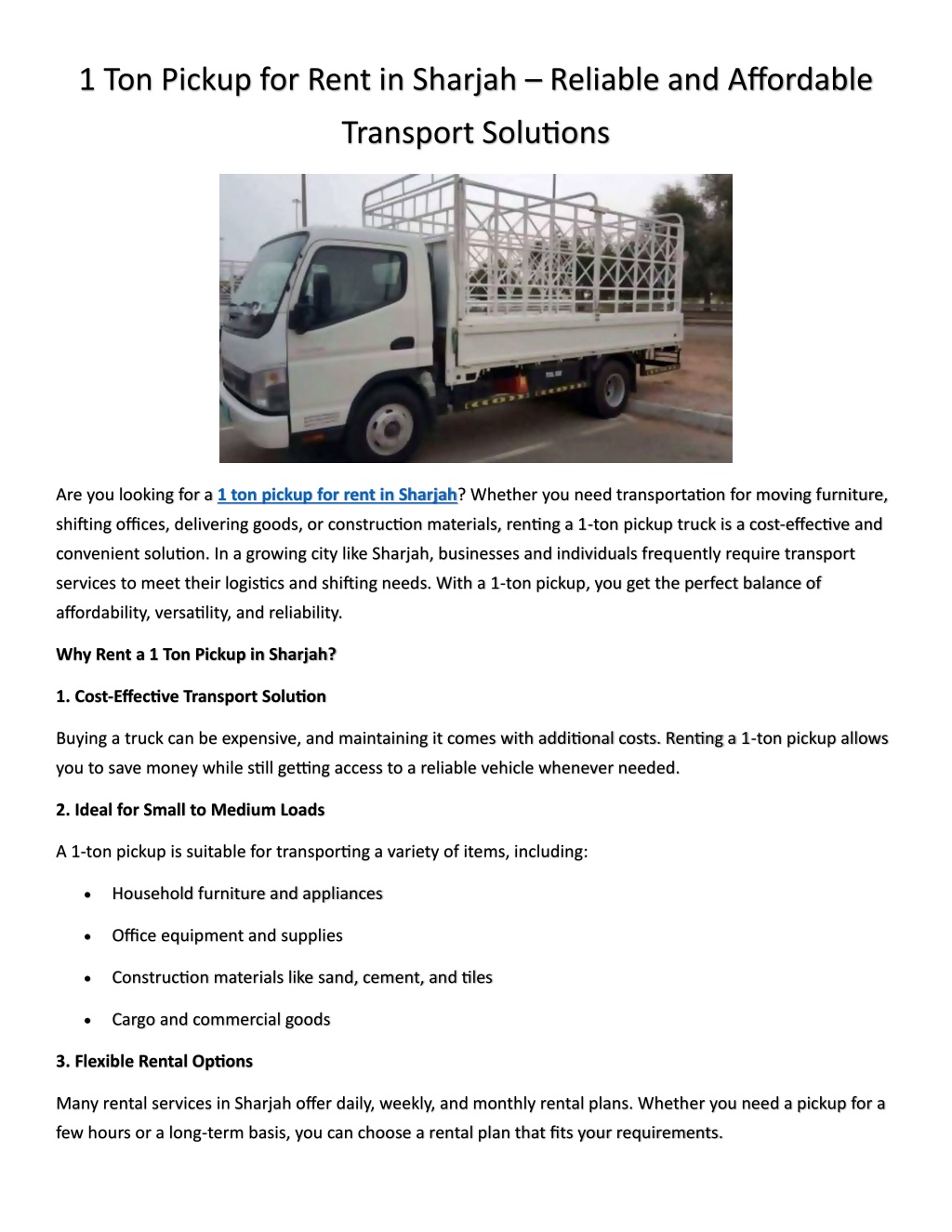 1 Ton Pickup for Rent in Sharjah – Reliable and Affordable Transport Solutions

Are you looking for a 1 ton pickup for rent in Sharjah? Whether you need transportation for moving furniture, shifting offices, delivering goods, or construction materials, renting a 1-ton pickup truck is a cost-effective and convenient solution. In a growing city like Sharjah, businesses and individuals frequently require transport services to meet their logistics and shifting needs. With a 1-ton pickup, you get the perfect balance of affordability, versatility, and reliability.

Why Rent a 1 Ton Pickup in Sharjah?

1. Cost-Effective Transport Solution

Buying a truck can be expensive, and maintaining it comes with additional costs. Renting a 1-ton pickup allows you to save money while still getting access to a reliable vehicle whenever needed.

2. Ideal for Small to Medium Loads

A 1-ton pickup is suitable for transporting a variety of items, including:

• Household furniture and appliances
• Office equipment and supplies
• Construction materials like sand, cement, and tiles
• Cargo and commercial goods

3. Flexible Rental Options

Many rental services in Sharjah offer daily, weekly, and monthly rental plans. Whether you need a pickup for a few hours or a long-term basis, you can choose a rental plan that fits your requirements.